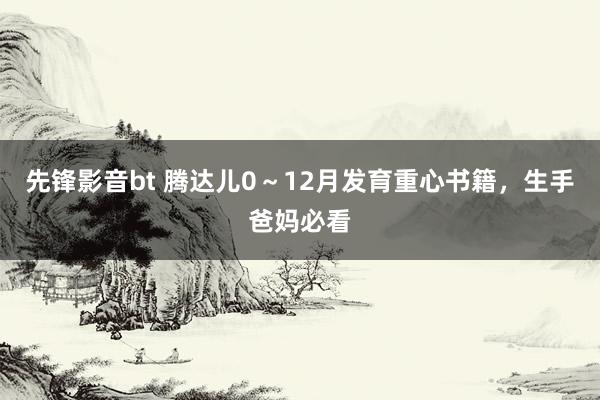 先锋影音bt 腾达儿0～12月发育重心书籍，生手爸妈必看